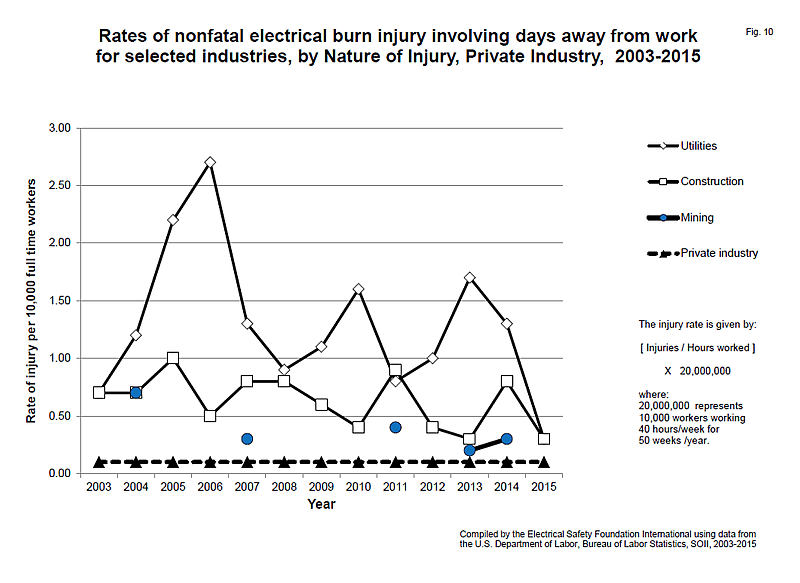 Fig. 10

Rates of nonfatal electrical burn injury involving days away from work for selected industries, by Nature of Injury, Private Industry, 2003-2015

Rate of injury per 10,000 full time workers

3.00
2.50
2.00
1.50
1.00
0.50
0.00

2003 2004 2005 2006 2007 2008 2009 2010 2011 2012 2013 2014 2015

Year

Utilities
Construction
Mining
Private industry

The injury rate is given by:

[ Injuries / Hours worked ]

X 20,000,000

where:
20,000,000 represents 10,000 workers working 40 hours/week for 50 weeks /year.

Compiled by the Electrical Safety Foundation International using data from the U.S. Department of Labor, Bureau of Labor Statistics, SOII, 2003-2015